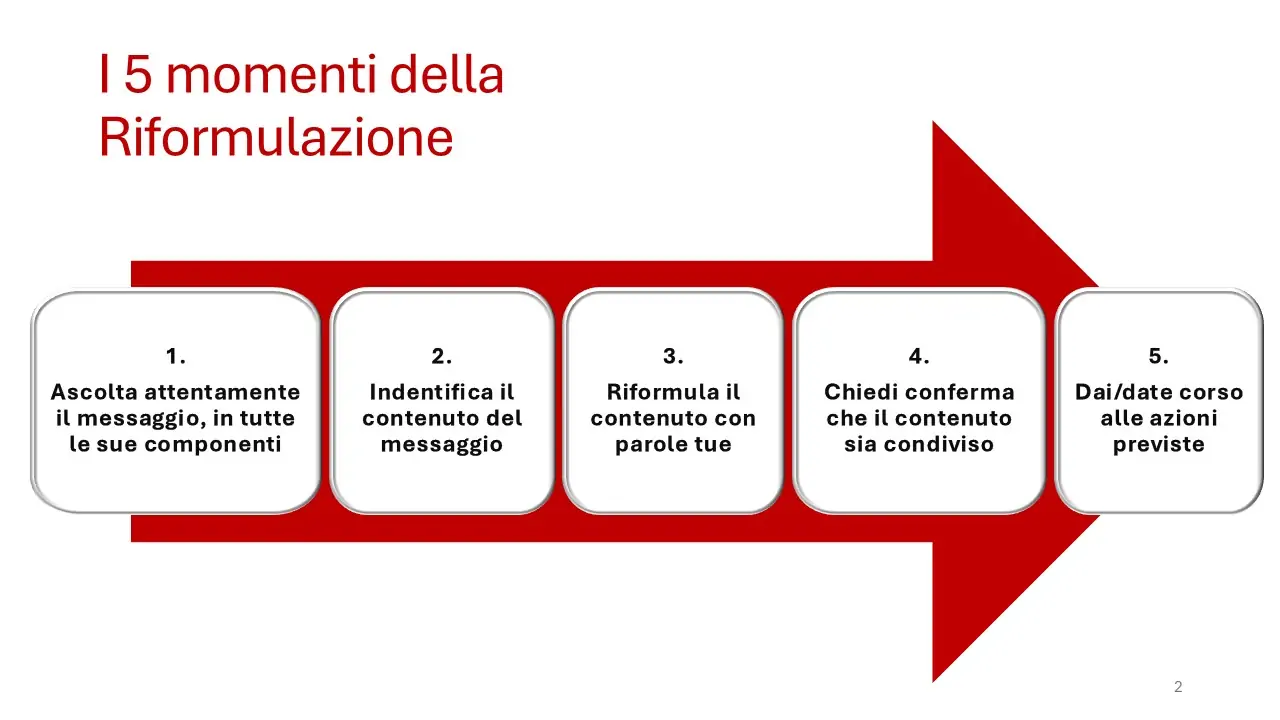 I 5 momenti della Riformulazione

1.
Ascolta attentamente il messaggio, in tutte le sue componenti

2.
Indentifica il contenuto del messaggio

3.
Riformula il contenuto con parole tue

4.
Chiedi conferma che il contenuto sia condiviso

5.
Dai/date corso alle azioni previste

2